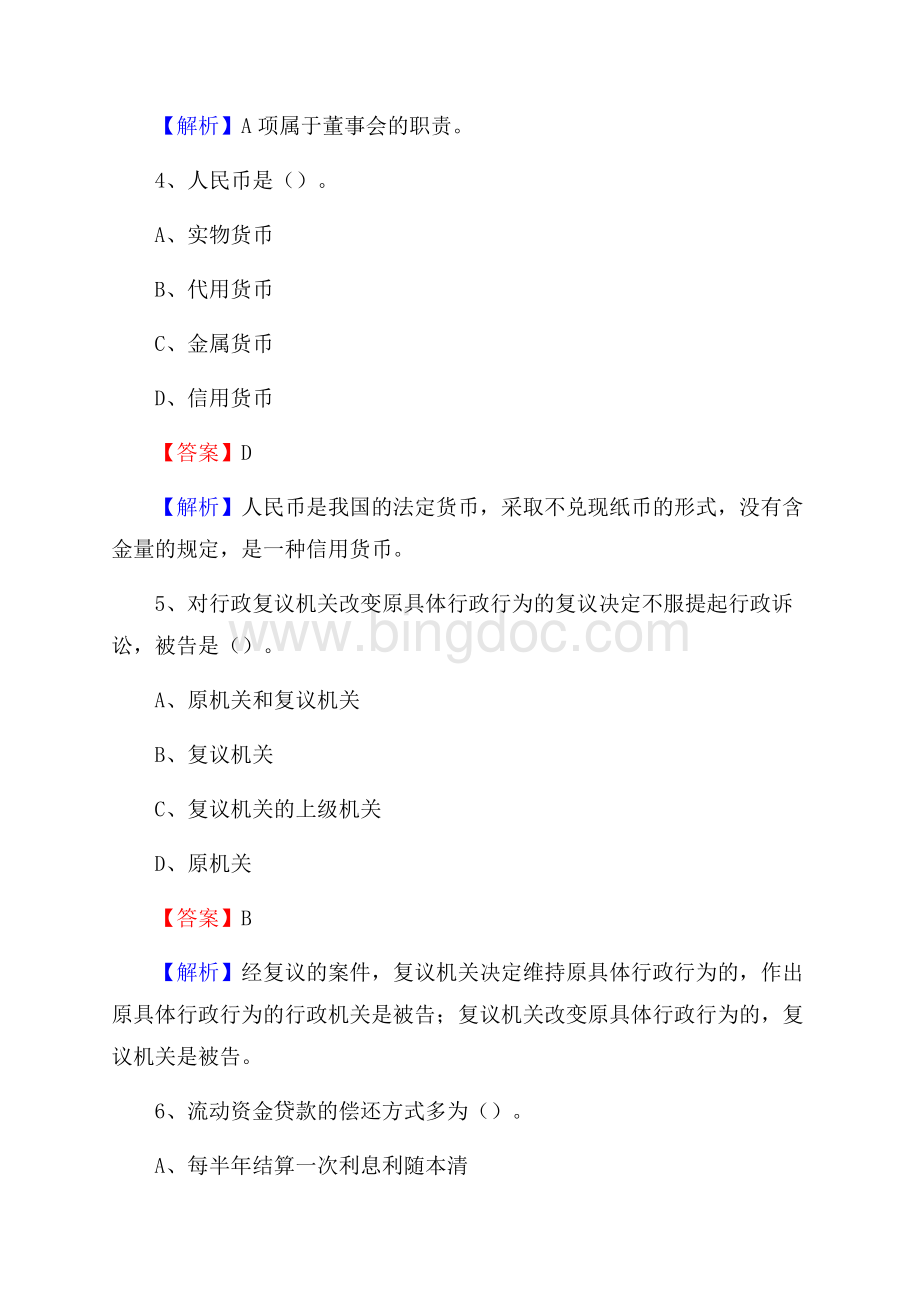 【解析】A 项属于董事会的职责。

4、人民币是（）。

A、实物货币

B、代用货币

C、金属货币

D、信用货币

【答案】D

【解析】人民币是我国的法定货币，采取不兑现纸币的形式，没有含金量的规定，是一种信用货币。

5、对行政复议机关改变原具体行政行为的复议决定不服提起行政诉讼，被告是（）。

www.bingdoc.com

A、原机关和复议机关

B、复议机关

C、复议机关的上级机关

D、原机关

【答案】B

【解析】经复议的案件，复议机关决定维持原具体行政行为的，作出原具体行政行为的行政机关是被告；复议机关改变原具体行政行为的，复议机关是被告。

6、流动资金贷款的偿还方式多为（）。

A、每半年结算一次利息利随本清